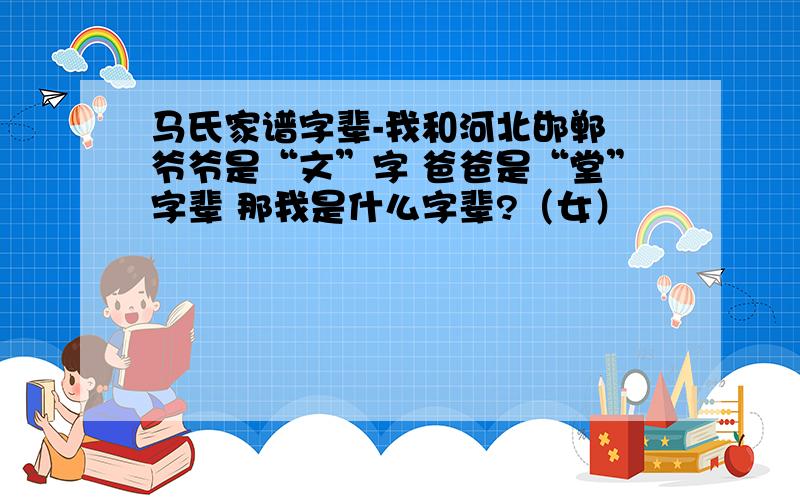 马氏家谱字辈-我和河北邯郸 爷爷是“文”字 爸爸是“堂”字辈 那我是什么字辈?（女）